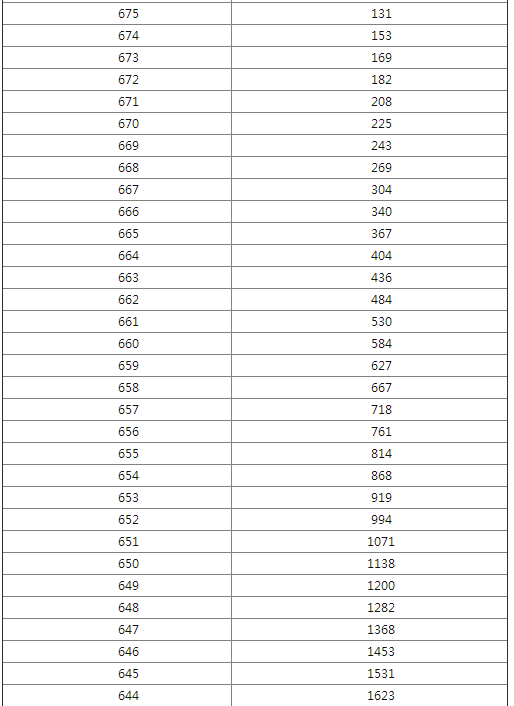 | 675 | 131 |
|---|---|
| 674 | 153 |
| 673 | 169 |
| 672 | 182 |
| 671 | 208 |
| 670 | 225 |
| 669 | 243 |
| 668 | 269 |
| 667 | 304 |
| 666 | 340 |
| 665 | 367 |
| 664 | 404 |
| 663 | 436 |
| 662 | 484 |
| 661 | 530 |
| 660 | 584 |
| 659 | 627 |
| 658 | 667 |
| 657 | 718 |
| 656 | 761 |
| 655 | 814 |
| 654 | 868 |
| 653 | 919 |
| 652 | 994 |
| 651 | 1071 |
| 650 | 1138 |
| 649 | 1200 |
| 648 | 1282 |
| 647 | 1368 |
| 646 | 1453 |
| 645 | 1531 |
| 644 | 1623 |